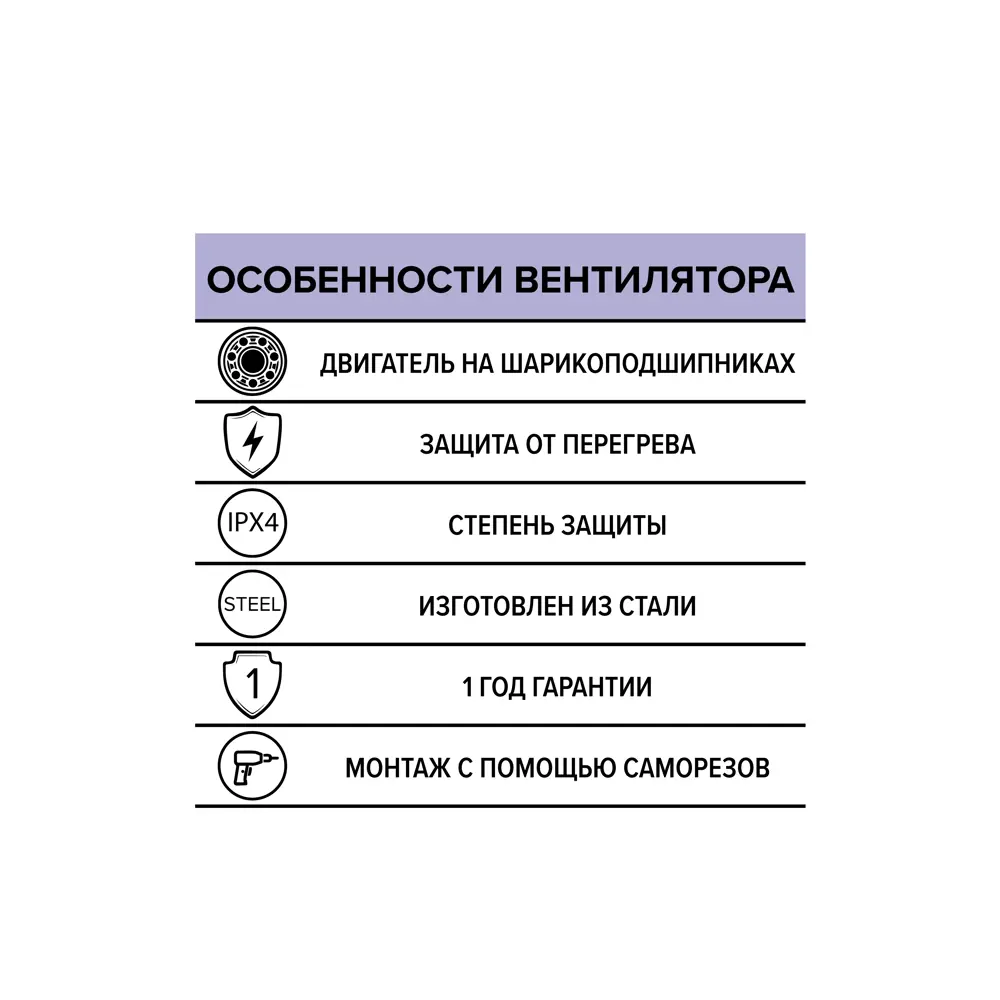 ОСОБЕННОСТИ ВЕНТИЛЯТОРА

ДВИГАТЕЛЬ НА ШАРИКОПОДШИПНИКАХ

ЗАЩИТА ОТ ПЕРЕГРЕВА

IPX4

СТЕПЕНЬ ЗАЩИТЫ

STEEL

ИЗГОТОВЛЕН ИЗ СТАЛИ

1

1 ГОД ГАРАНТИИ

МОНТАЖ С ПОМОЩЬЮ САМОРЕЗОВ